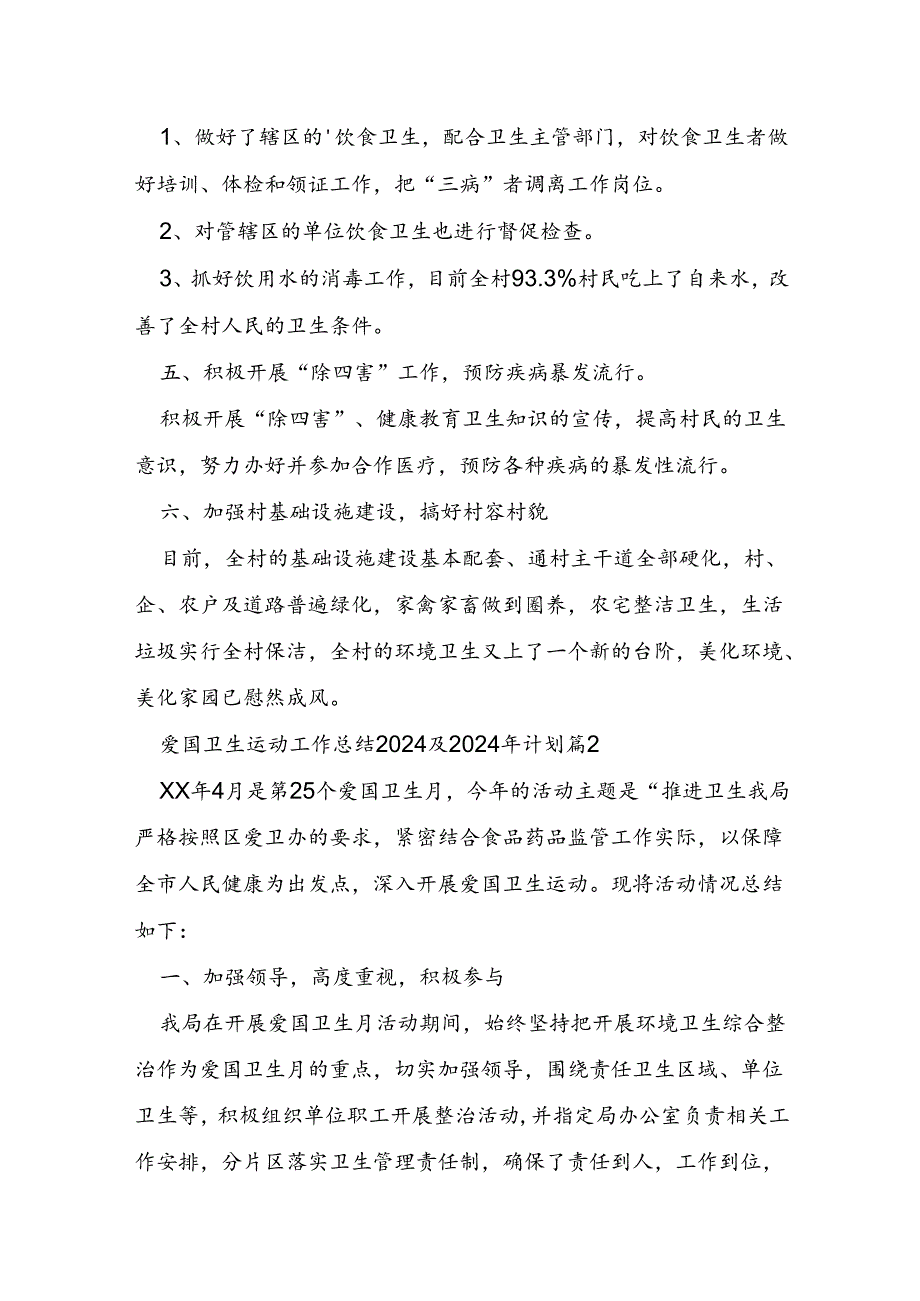 1、做好了辖区的'饮食卫生，配合卫生主管部门，对饮食卫生者做好培训、体检和领证工作，把“三病”者调离工作岗位。

2、对管辖区的单位饮食卫生也进行督促检查。

3、抓好饮用水的消毒工作，目前全村93.3%村民吃上了自来水，改善了全村人民的卫生条件。

五、积极开展“除四害”工作，预防疾病暴发流行。

积极开展“除四害”、健康教育卫生知识的宣传，提高村民的卫生意识，努力办好并参加合作医疗，预防各种疾病的暴发性流行。

六、加强村基础设施建设，搞好村容村貌

目前，全村的基础设施建设基本配套、通村主干道全部硬化，村、企、农户及道路普遍绿化，家禽家畜做到圈养，农宅整洁卫生，生活垃圾实行全村保洁，全村的环境卫生又上了一个新的台阶，美化环境、美化家园已慰然成风。

爱国卫生运动工作总结2024及2024年计划篇2

XX年4月是第25个爱国卫生月，今年的活动主题是“推进卫生我局严格按照区爱卫办的要求，紧密结合食品药品监管工作实际，以保障全市人民健康为出发点，深入开展爱国卫生运动。现将活动情况总结如下：

一、加强领导，高度重视，积极参与

我局在开展爱国卫生月活动期间，始终坚持把开展环境卫生综合整治作为爱国卫生月的重点，切实加强领导，围绕责任卫生区域、单位卫生等，积极组织单位职工开展整治活动，并指定局办公室负责相关工作安排，分片区落实卫生管理责任制，确保了责任到人，工作到位，